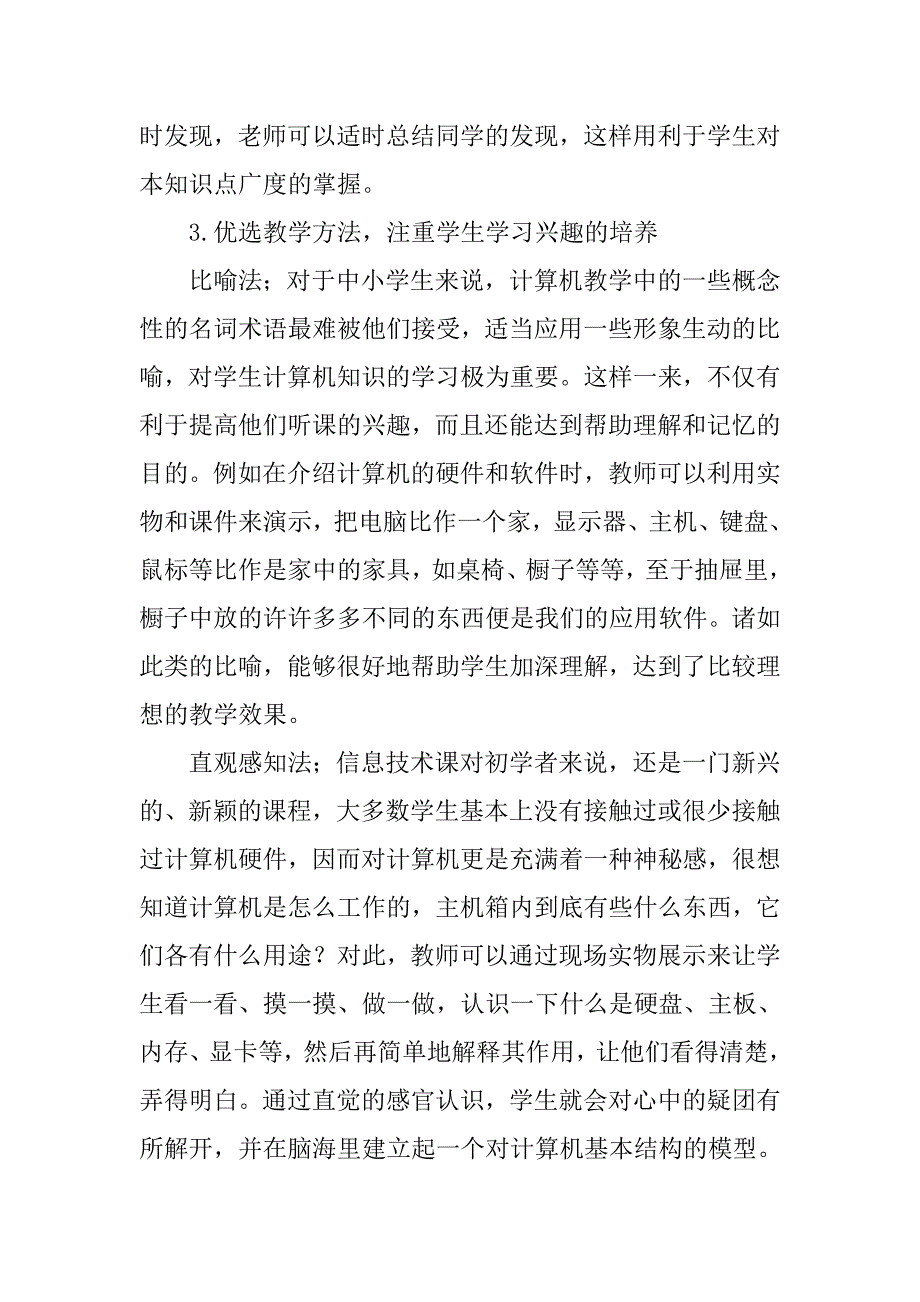 时发现，老师可以适时总结同学的发现，这样用利于学生对本知识点广度的掌握。

3.优选教学方法，注重学生学习兴趣的培养

比喻法；对于中小学生来说，计算机教学中的一些概念性的名词术语最难被他们接受，适当应用一些形象生动的比喻，对学生计算机知识的学习极为重要。这样一来，不仅有利于提高他们听课的兴趣，而且还能达到帮助理解和记忆的目的。例如在介绍计算机的硬件和软件时，教师可以利用实物和课件来演示，把电脑比作一个家，显示器、主机、键盘、鼠标等比作是家中的家具，如桌椅、橱子等等，至于抽屉里，橱子中放的许许多多不同的东西便是我们的应用软件。诸如此类的比喻，能够很好地帮助学生加深理解，达到了比较理想的教学效果。

直观感知法；信息技术课对初学者来说，还是一门新兴的、新颖的课程，大多数学生基本上没有接触过或很少接触过计算机硬件，因而对计算机更是充满着一种神秘感，很想知道计算机是怎么工作的，主机箱内到底有些什么东西，它们各有什么用途？对此，教师可以通过现场实物展示来让学生看一看、摸一摸、做一做，认识一下什么是硬盘、主板、内存、显卡等，然后再简单地解释其作用，让他们看得清楚，弄得明白。通过直觉的感官认识，学生就会对心中的疑团有所解开，并在脑海里建立起一个对计算机基本结构的模型。